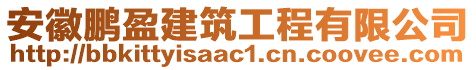 安徽鹏盈建筑工程有限公司
http://bbkittyisaac1.cn.coovee.com